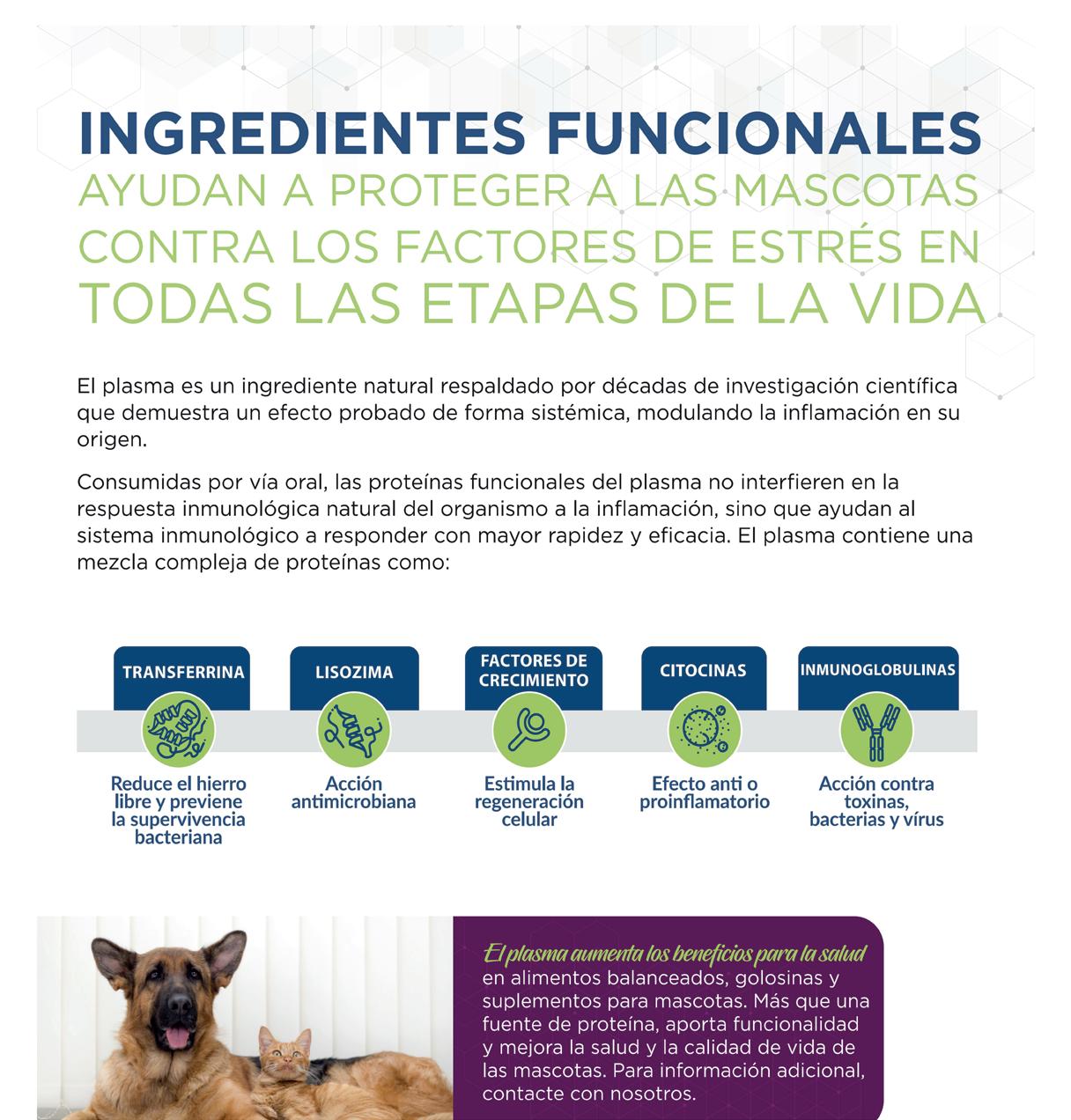 INGREDIENTES FUNCIONALES
AYUDAN A PROTEGER A LAS MASCOTAS CONTRA LOS FACTORES DE ESTRÉS EN TODAS LAS ETAPAS DE LA VIDA

El plasma es un ingrediente natural respaldado por décadas de investigación científica que demuestra un efecto probado de forma sistémica, modulando la inflamación en su origen.

Consumidas por vía oral, las proteínas funcionales del plasma no interfieren en la respuesta inmunológica natural del organismo a la inflamación, sino que ayudan al sistema inmunológico a responder con mayor rapidez y eficacia. El plasma contiene una mezcla compleja de proteínas como:

TRANSFERRINA
Reduce el hierro libre y previene la supervivencia bacteriana

LISOZIMA
Acción antimicrobiana

FACTORES DE CRECIMIENTO
Estimula la regeneración celular

CITOCINAS
Efecto anti o proinflamatorio

INMUNOGLOBULINAS
Acción contra toxinas, bacterias y vírus

El plasma aumenta los beneficios para la salud en alimentos balanceados, golosinas y suplementos para mascotas. Más que una fuente de proteína, aporta funcionalidad y mejora la salud y la calidad de vida de las mascotas. Para información adicional, contacte con nosotros.